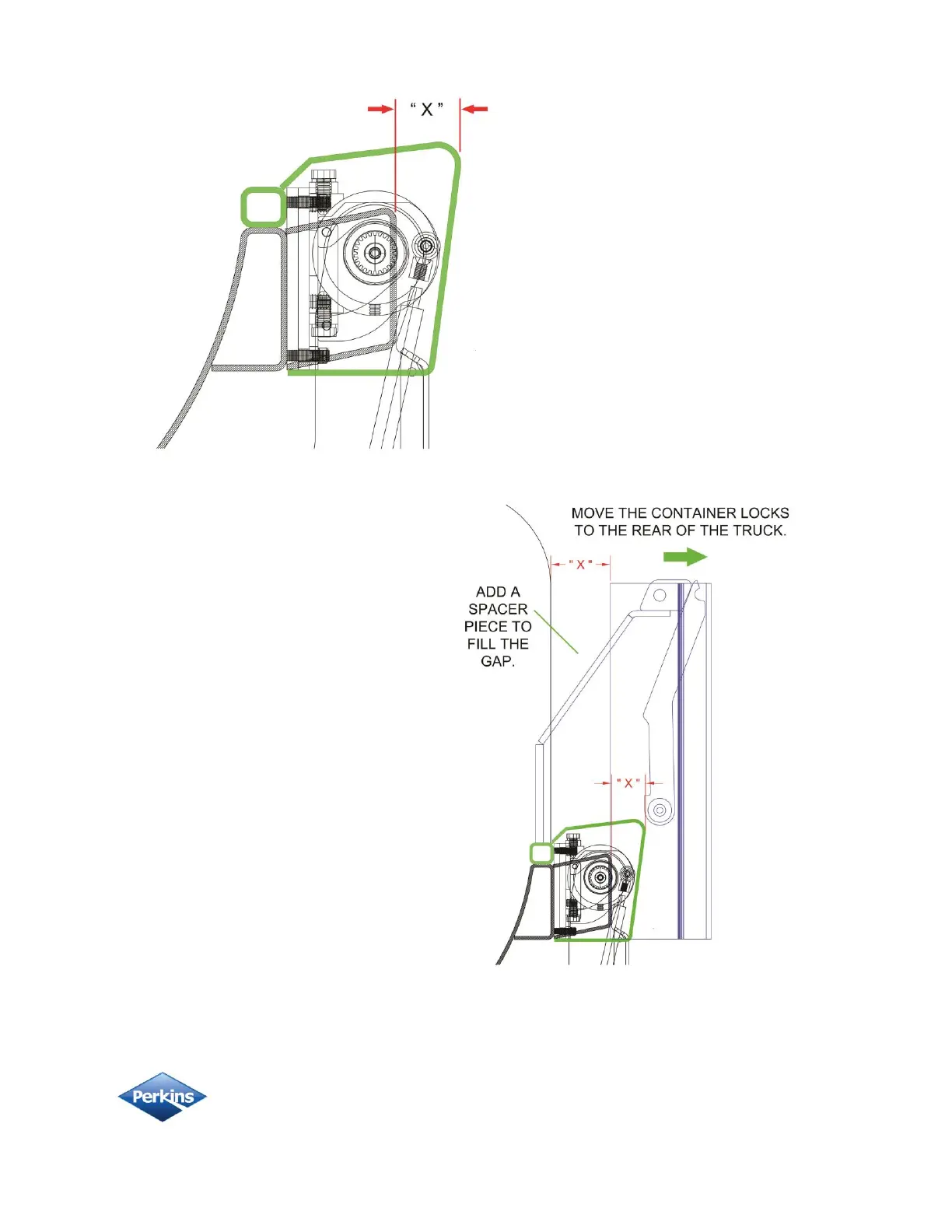 “ X ”

MOVE THE CONTAINER LOCKS TO THE REAR OF THE TRUCK.

"X"

ADD A SPACER PIECE TO FILL THE GAP.

"X"

Perkins